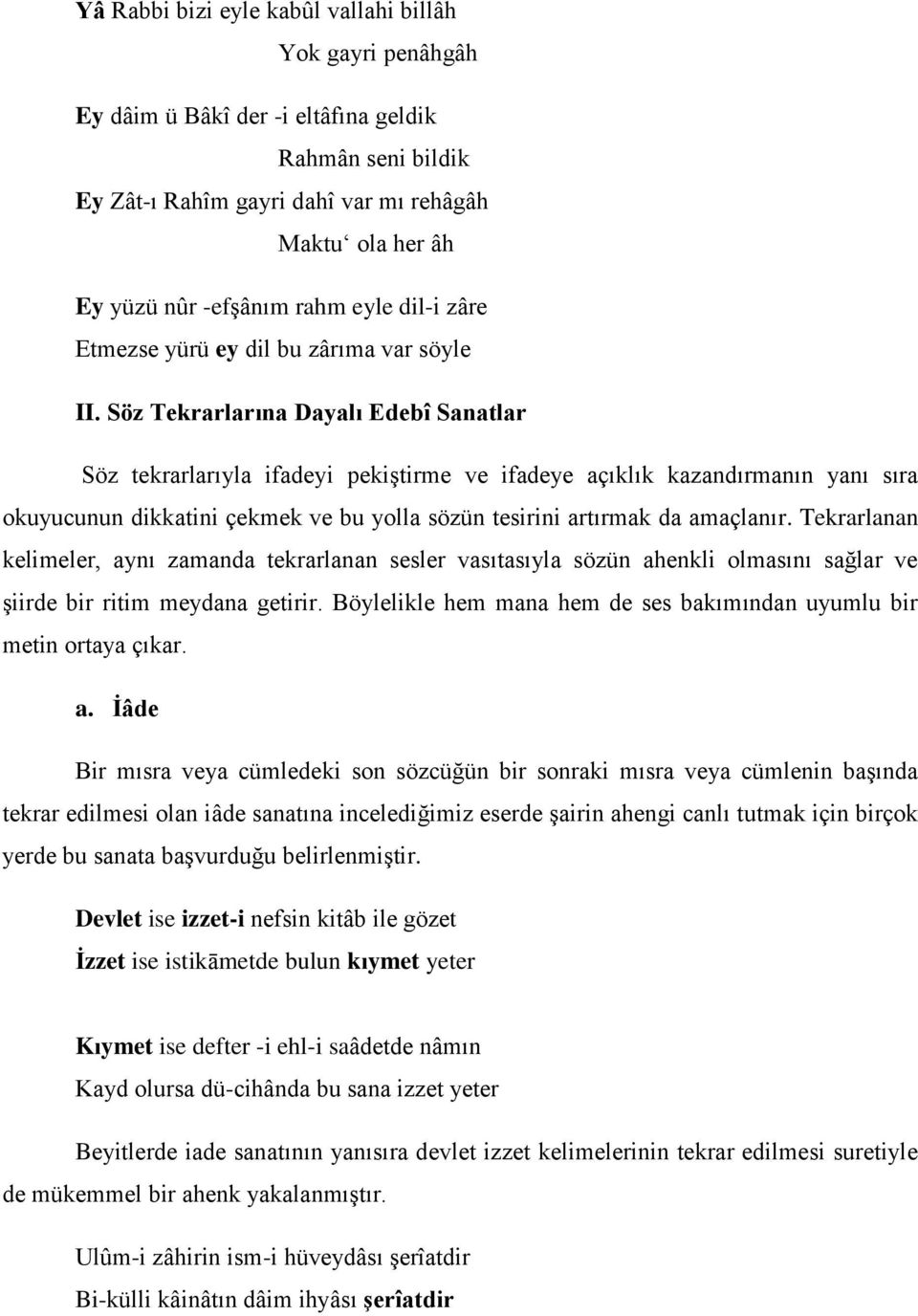 Yâ Rabbi bizi eyle kabûl vallahi billâh

Yok gayri penâhgâh

Ey dâim ü Bâkî der -i eltâfına geldik

Rahmân seni bildik

Ey Zât-ı Rahîm gayri dahî var mı rehâgâh

Maktu‘ ola her âh

Ey yüzü nûr -efşânım rahm eyle dil-i zâre
Etmezse yürü ey dil bu zârıma var söyle

II. Söz Tekrarlarına Dayalı Edebî Sanatlar

Söz tekrarlarıyla ifadeyi pekiştirme ve ifadeye açıklık kazandırmanın yanı sıra okuyucunun dikkatini çekmek ve bu yolla sözün tesirini artırmak da amaçlanır. Tekrarlanan kelimeler, aynı zamanda tekrarlanan sesler vasıtasıyla sözün ahenkli olmasını sağlar ve şiirde bir ritim meydana getirir. Böylelikle hem mana hem de ses bakımından uyumlu bir metin ortaya çıkar.

a. İâde

Bir mısra veya cümledeki son sözcüğün bir sonraki mısra veya cümlenin başında tekrar edilmesi olan iâde sanatına incelediğimiz eserde şairin ahengi canlı tutmak için birçok yerde bu sanata başvurduğu belirlenmiştir.

Devlet ise izzet-i nefsin kitâb ile gözet
İzzet ise istikāmetde bulun kıymet yeter

Kıymet ise defter -i ehl-i saâdetde nâmın
Kayd olursa dü-cihânda bu sana izzet yeter

Beyitlerde iade sanatının yanısıra devlet izzet kelimelerinin tekrar edilmesi suretiyle de mükemmel bir ahenk yakalanmıştır.

Ulûm-i zâhirin ism-i hüveydâsı şerîatdir
Bi-külli kâinâtın dâim ihyâsı şerîatdir